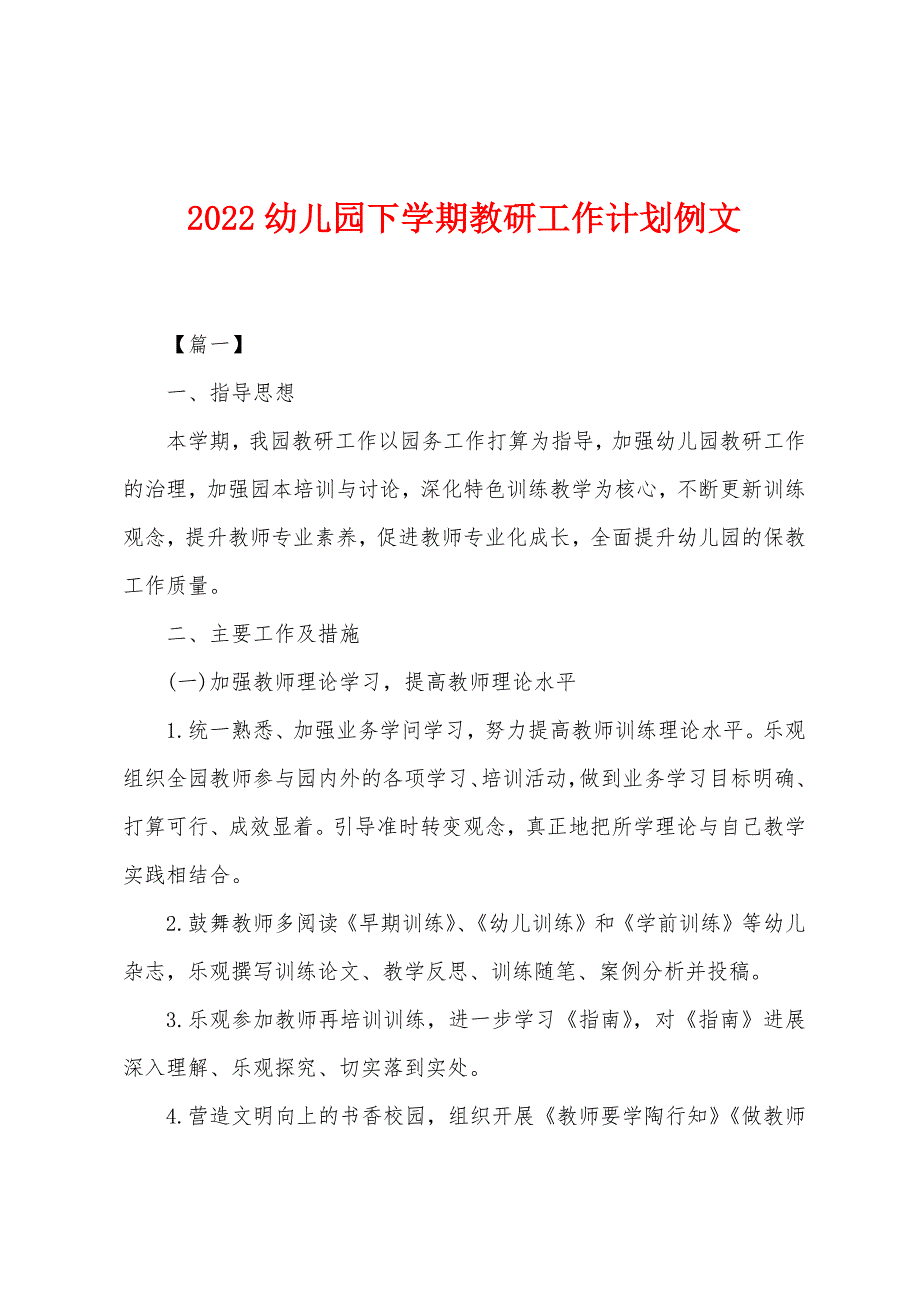 2022 幼儿园下学期教研工作计划例文

【篇一】

一、指导思想

本学期，我园教研工作以园务工作打算为指导，加强幼儿园教研工作的治理，加强园本培训与讨论，深化特色训练教学为核心，不断更新训练观念，提升教师专业素养，促进教师专业化成长，全面提升幼儿园的保教工作质量。

二、主要工作及措施

(一)加强教师理论学习，提高教师理论水平

1.统一熟悉、加强业务学问学习，努力提高教师训练理论水平。乐观组织全园教师参与园内外的各项学习、培训活动，做到业务学习目标明确、打算可行、成效显着。引导准时转变观念，真正地把所学理论与自己教学实践相结合。

2.鼓舞教师多阅读《早期训练》、《幼儿训练》和《学前训练》等幼儿杂志，乐观撰写训练论文、教学反思、训练随笔、案例分析并投稿。

3.乐观参加教师再培训训练，进一步学习《指南》，对《指南》进展深入理解、乐观探究、切实落到实处。

4.营造文明向上的书香校园，组织开展《教师要学陶行知》《做教师